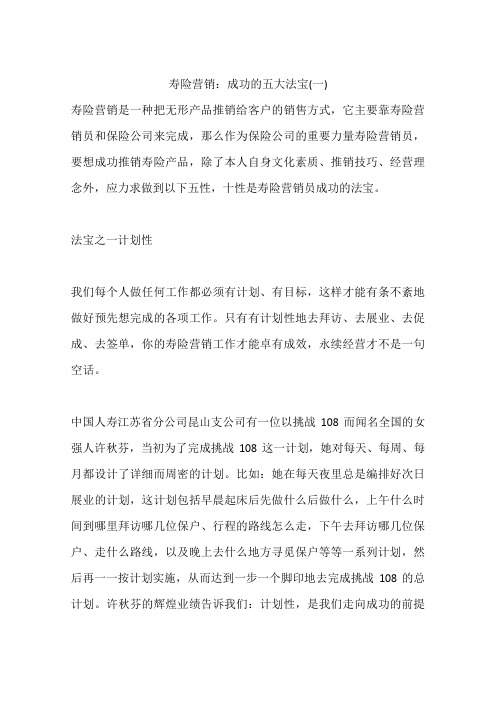 寿险营销：成功的五大法宝(一)

寿险营销是一种把无形产品推销给客户的销售方式，它主要靠寿险营销员和保险公司来完成，那么作为保险公司的重要力量寿险营销员，要想成功推销寿险产品，除了本人自身文化素质、推销技巧、经营理念外，应力求做到以下五性，十性是寿险营销员成功的法宝。

法宝之一计划性

我们每个人做任何工作都必须有计划、有目标，这样才能有条不紊地做好预先想完成的各项工作。只有有计划性地去拜访、去展业、去促成、去签单，你的寿险营销工作才能卓有成效，永续经营才不是一句空话。

中国人寿江苏省分公司昆山支公司有一位以挑战 108 而闻名全国的女强人许秋芬，当初为了完成挑战 108 这一计划，她对每天、每周、每月都设计了详细而周密的计划。比如：她在每天夜里总是编排好次日展业的计划，这计划包括早晨起床后先做什么后做什么，上午什么时间到哪里拜访哪几位保户、行程的路线怎么走，下午去拜访哪几位保户、走什么路线，以及晚上去什么地方寻觅保户等等一系列计划，然后再一一按计划实施，从而达到一步一个脚印地去完成挑战 108 的总计划。许秋芬的辉煌业绩告诉我们：计划性，是我们走向成功的前提